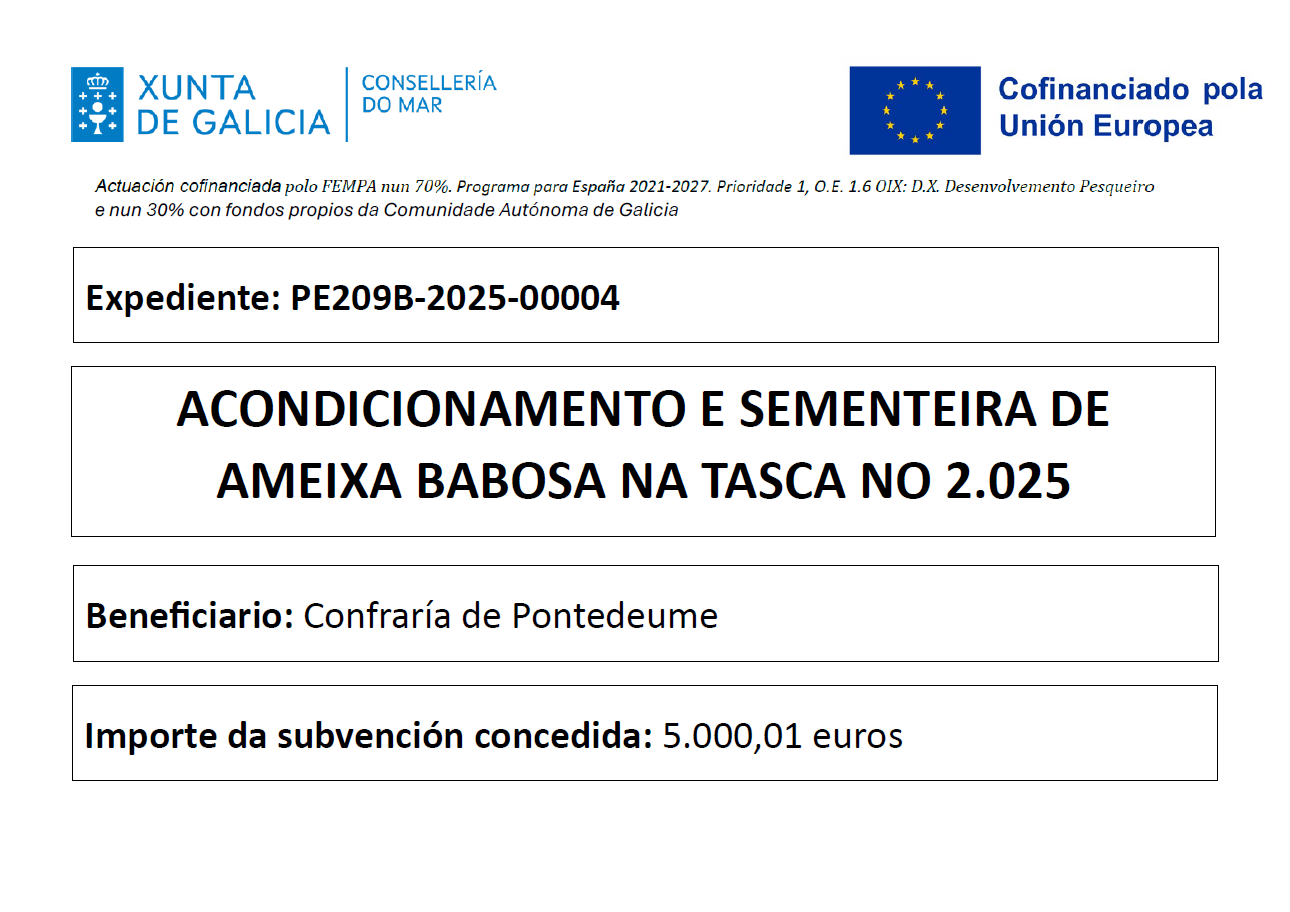 XUNTA DE GALICIA
CONSELLERÍA DO MAR

Cofinanciado pola Unión Europea

Actuación cofinanciada polo FEMPA nun 70%. Programa para España 2021-2027. Prioridade 1, O.E. 1.6 OIX: D.X. Desenvolvemento Pesqueiro e nun 30% con fondos propios da Comunidade Autónoma de Galicia

Expediente: PE209B-2025-00004

ACONDICIONAMENTO E SEMENTEIRA DE AMEIXA BABOSA NA TASCA NO 2.025

Beneficiario: Confraría de Pontedeume

Importe da subvención concedida: 5.000,01 euros